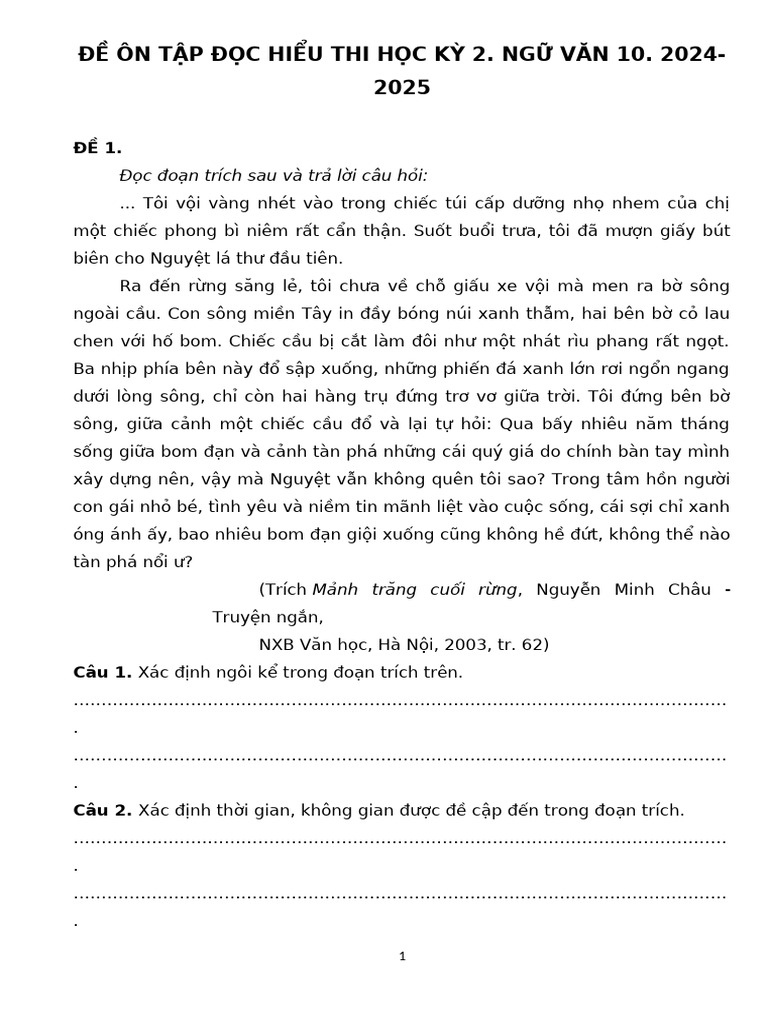 ĐỀ ÔN TẬP ĐỌC HIỂU THI HỌC KỲ 2. NGỮ VĂN 10. 2024-2025

ĐỀ 1.

Đọc đoạn trích sau và trả lời câu hỏi:

... Tôi vội vàng nhét vào trong chiếc túi cấp dưỡng nhọ nhem của chị một chiếc phong bì niêm rất cẩn thận. Suốt buổi trưa, tôi đã mượn giấy bút biên cho Nguyệt lá thư đầu tiên.

Ra đến rừng săng lẻ, tôi chưa về chỗ giấu xe vội mà men ra bờ sông ngoài cầu. Con sông miền Tây in đầy bóng núi xanh thẫm, hai bên bờ cỏ lau chen với hố bom. Chiếc cầu bị cắt làm đôi như một nhát rìu phang rất ngọt. Ba nhịp phía bên này đổ sập xuống, những phiến đá xanh lớn rơi ngổn ngang dưới lòng sông, chỉ còn hai hàng trụ đứng trơ vơ giữa trời. Tôi đứng bên bờ sông, giữa cảnh một chiếc cầu đổ và lại tự hỏi: Qua bấy nhiêu năm tháng sống giữa bom đạn và cảnh tàn phá những cái quý giá do chính bàn tay mình xây dựng nên, vậy mà Nguyệt vẫn không quên tôi sao? Trong tâm hồn người con gái nhỏ bé, tình yêu và niềm tin mãnh liệt vào cuộc sống, cái sợi chỉ xanh óng ánh ấy, bao nhiêu bom đạn giội xuống cũng không hề đứt, không thể nào tàn phá nổi ư?

(Trích Mảnh trăng cuối rừng, Nguyễn Minh Châu - Truyện ngắn,

NXB Văn học, Hà Nội, 2003, tr. 62)

Câu 1. Xác định ngôi kể trong đoạn trích trên.

.....................................................................................................................

.....................................................................................................................

Câu 2. Xác định thời gian, không gian được đề cập đến trong đoạn trích.

.....................................................................................................................

.....................................................................................................................

1